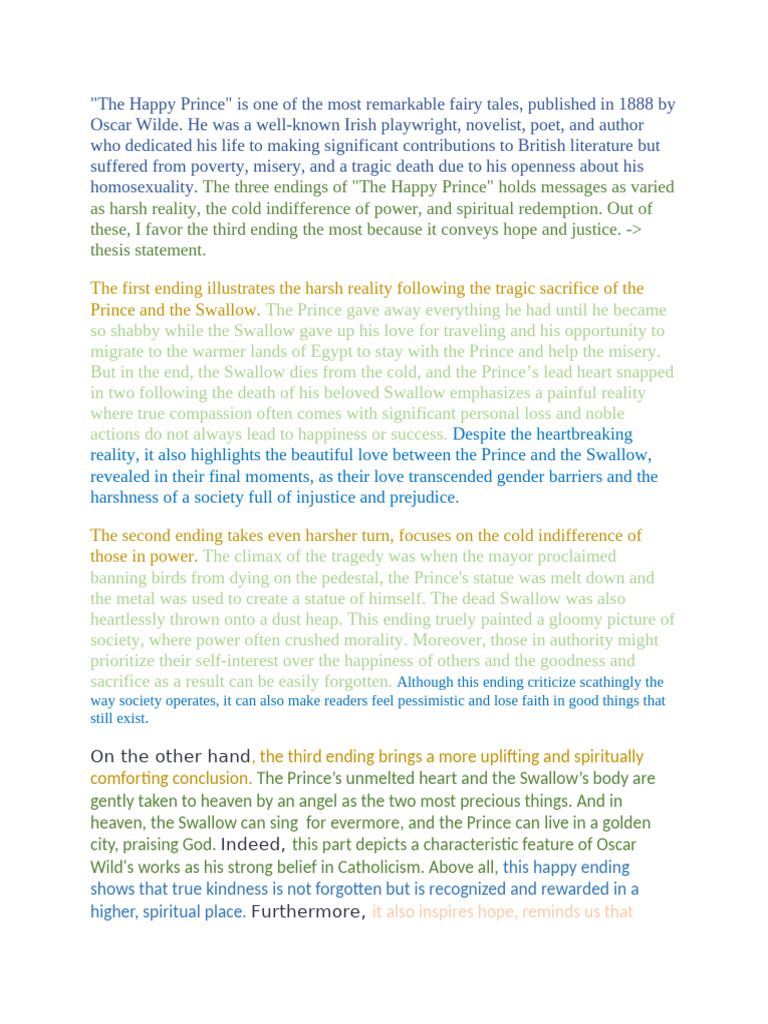 "The Happy Prince" is one of the most remarkable fairy tales, published in 1888 by Oscar Wilde. He was a well-known Irish playwright, novelist, poet, and author who dedicated his life to making significant contributions to British literature but suffered from poverty, misery, and a tragic death due to his openness about his homosexuality. The three endings of "The Happy Prince" holds messages as varied as harsh reality, the cold indifference of power, and spiritual redemption. Out of these, I favor the third ending the most because it conveys hope and justice. -> thesis statement.

The first ending illustrates the harsh reality following the tragic sacrifice of the Prince and the Swallow. The Prince gave away everything he had until he became so shabby while the Swallow gave up his love for traveling and his opportunity to migrate to the warmer lands of Egypt to stay with the Prince and help the misery. But in the end, the Swallow dies from the cold, and the Prince's lead heart snapped in two following the death of his beloved Swallow emphasizes a painful reality where true compassion often comes with significant personal loss and noble actions do not always lead to happiness or success. Despite the heartbreaking reality, it also highlights the beautiful love between the Prince and the Swallow, revealed in their final moments, as their love transcended gender barriers and the harshness of a society full of injustice and prejudice.

The second ending takes even harsher turn, focuses on the cold indifference of those in power. The climax of the tragedy was when the mayor proclaimed banning birds from dying on the pedestal, the Prince's statue was melt down and the metal was used to create a statue of himself. The dead Swallow was also heartlessly thrown onto a dust heap. This ending truely painted a gloomy picture of society, where power often crushed morality. Moreover, those in authority might prioritize their self-interest over the happiness of others and the goodness and sacrifice as a result can be easily forgotten. Although this ending criticize scathingly the way society operates, it can also make readers feel pessimistic and lose faith in good things that still exist.

On the other hand, the third ending brings a more uplifting and spiritually comforting conclusion. The Prince's unmelted heart and the Swallow's body are gently taken to heaven by an angel as the two most precious things. And in heaven, the Swallow can sing for evermore, and the Prince can live in a golden city, praising God. Indeed, this part depicts a characteristic feature of Oscar Wild's works as his strong belief in Catholicism. Above all, this happy ending shows that true kindness is not forgotten but is recognized and rewarded in a higher, spiritual place. Furthermore, it also inspires hope, reminds us that